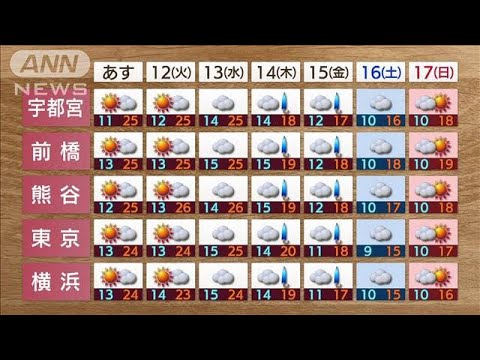 ANN NEWS

| | あす | 12(火) | 13(水) | 14(木) | 15(金) | 16(土) | 17(日) |
|---|---|---|---|---|---|---|---|
| 宇都宮 | 11 25 | 12 25 | 14 25 | 14 18 | 12 17 | 10 16 | 10 18 |
| 前橋 | 13 25 | 13 25 | 15 25 | 15 19 | 12 18 | 10 18 | 10 19 |
| 熊谷 | 12 25 | 13 26 | 14 26 | 15 19 | 12 18 | 10 17 | 10 18 |
| 東京 | 13 24 | 13 24 | 15 25 | 14 20 | 11 18 | 9 15 | 10 17 |
| 横浜 | 13 24 | 14 23 | 15 24 | 14 19 | 11 17 | 10 15 | 10 16 |